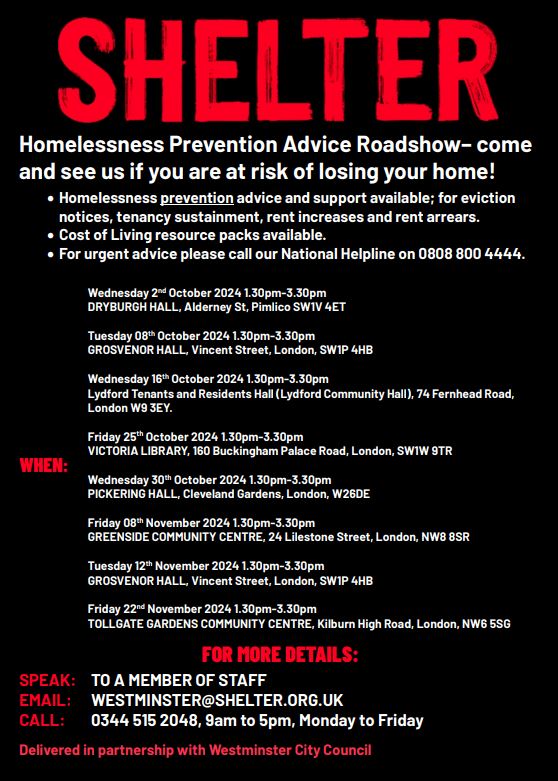 SHELTER

Homelessness Prevention Advice Roadshow– come and see us if you are at risk of losing your home!

• Homelessness prevention advice and support available; for eviction notices, tenancy sustainment, rent increases and rent arrears.
• Cost of Living resource packs available.
• For urgent advice please call our National Helpline on 0808 800 4444.

WHEN:

Wednesday 2nd October 2024 1.30pm-3.30pm
DRYBURGH HALL, Alderney St, Pimlico SW1V 4ET

Tuesday 08th October 2024 1.30pm-3.30pm
GROSVENOR HALL, Vincent Street, London, SW1P 4HB

Wednesday 16th October 2024 1.30pm-3.30pm
Lydford Tenants and Residents Hall (Lydford Community Hall), 74 Fernhead Road, London W9 3EY.

Friday 25th October 2024 1.30pm-3.30pm
VICTORIA LIBRARY, 160 Buckingham Palace Road, London, SW1W 9TR

Wednesday 30th October 2024 1.30pm-3.30pm
PICKERING HALL, Cleveland Gardens, London, W26DE

Friday 08th November 2024 1.30pm-3.30pm
GREENSIDE COMMUNITY CENTRE, 24 Lilestone Street, London, NW8 8SR

Tuesday 12th November 2024 1.30pm-3.30pm
GROSVENOR HALL, Vincent Street, London, SW1P 4HB

Friday 22nd November 2024 1.30pm-3.30pm
TOLLGATE GARDENS COMMUNITY CENTRE, Kilburn High Road, London, NW6 5SG

FOR MORE DETAILS:

SPEAK: TO A MEMBER OF STAFF
EMAIL: WESTMINSTER@SHELTER.ORG.UK
CALL: 0344 515 2048, 9am to 5pm, Monday to Friday

Delivered in partnership with Westminster City Council